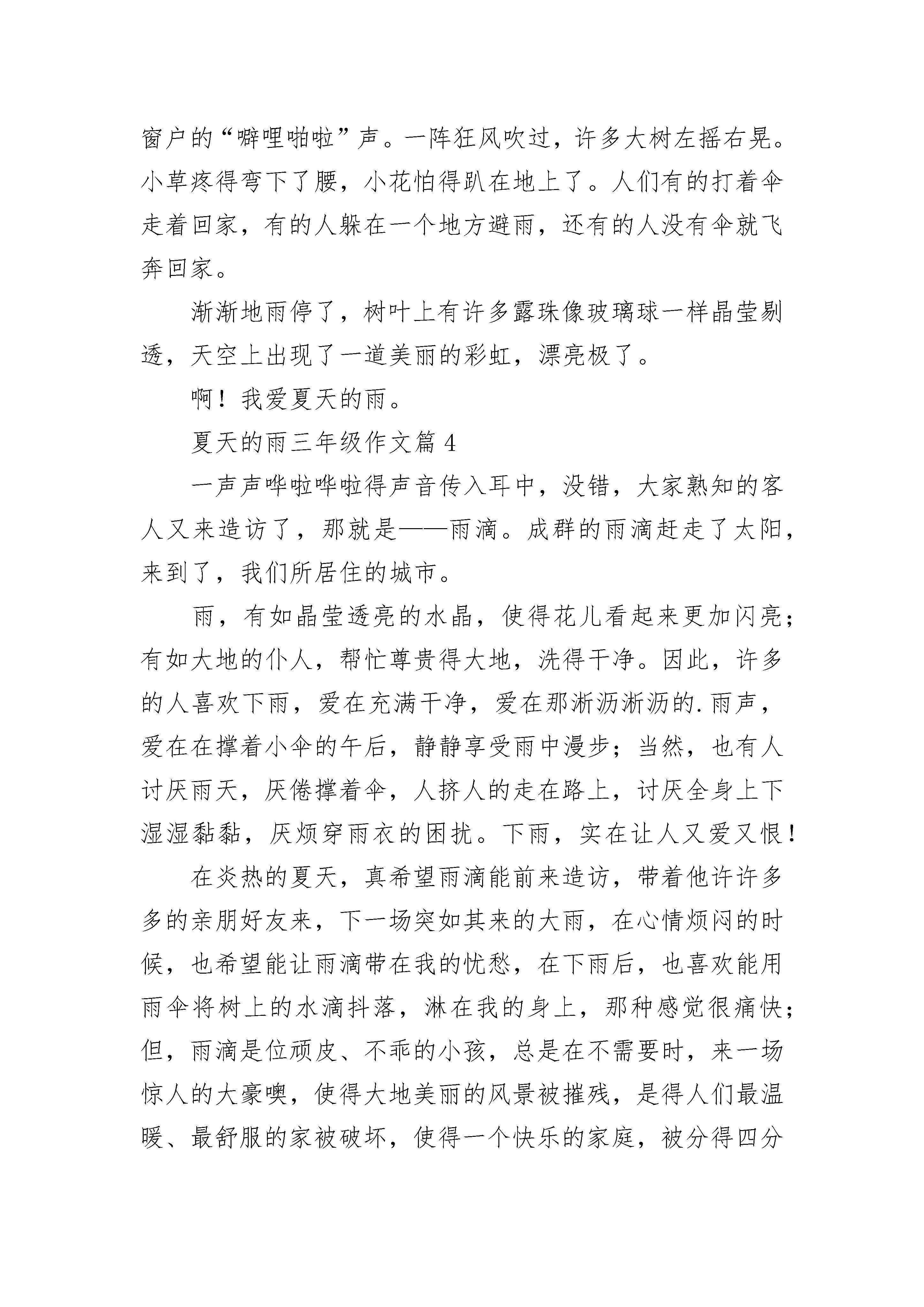 窗户的“噼哩啪啦”声。一阵狂风吹过，许多大树左摇右晃。小草疼得弯下了腰，小花怕得趴在地上了。人们有的打着伞走着回家，有的人躲在一个地方避雨，还有的人没有伞就飞奔回家。

渐渐地雨停了，树叶上有许多露珠像玻璃球一样晶莹剔透，天空上出现了一道美丽的彩虹，漂亮极了。

啊！我爱夏天的雨。

夏天的雨三年级作文篇 4

一声声哗啦哗啦得声音传入耳中，没错，大家熟知的客人又来造访了，那就是——雨滴。成群的雨滴赶走了太阳，来到了，我们所居住的城市。

雨，有如晶莹透亮的水晶，使得花儿看起来更加闪亮；有如大地的仆人，帮忙尊贵得大地，洗得干净。因此，许多的人喜欢下雨，爱在充满干净，爱在那淅沥淅沥的.雨声，爱在在撑着小伞的午后，静静享受雨中漫步；当然，也有人讨厌雨天，厌倦撑着伞，人挤人的走在路上，讨厌全身上下湿湿黏黏，厌烦穿雨衣的困扰。下雨，实在让人又爱又恨！

在炎热的夏天，真希望雨滴能前来造访，带着他许许多多的亲朋好友来，下一场突如其来的大雨，在心情烦闷的时候，也希望能让雨滴带在我的忧愁，在下雨后，也喜欢能用雨伞将树上的水滴抖落，淋在我的身上，那种感觉很痛快；但，雨滴是位顽皮、不乖的小孩，总是在不需要时，来一场惊人的大豪噢，使得大地美丽的风景被摧残，是得人们最温暖、最舒服的家被破坏，使得一个快乐的家庭，被分得四分